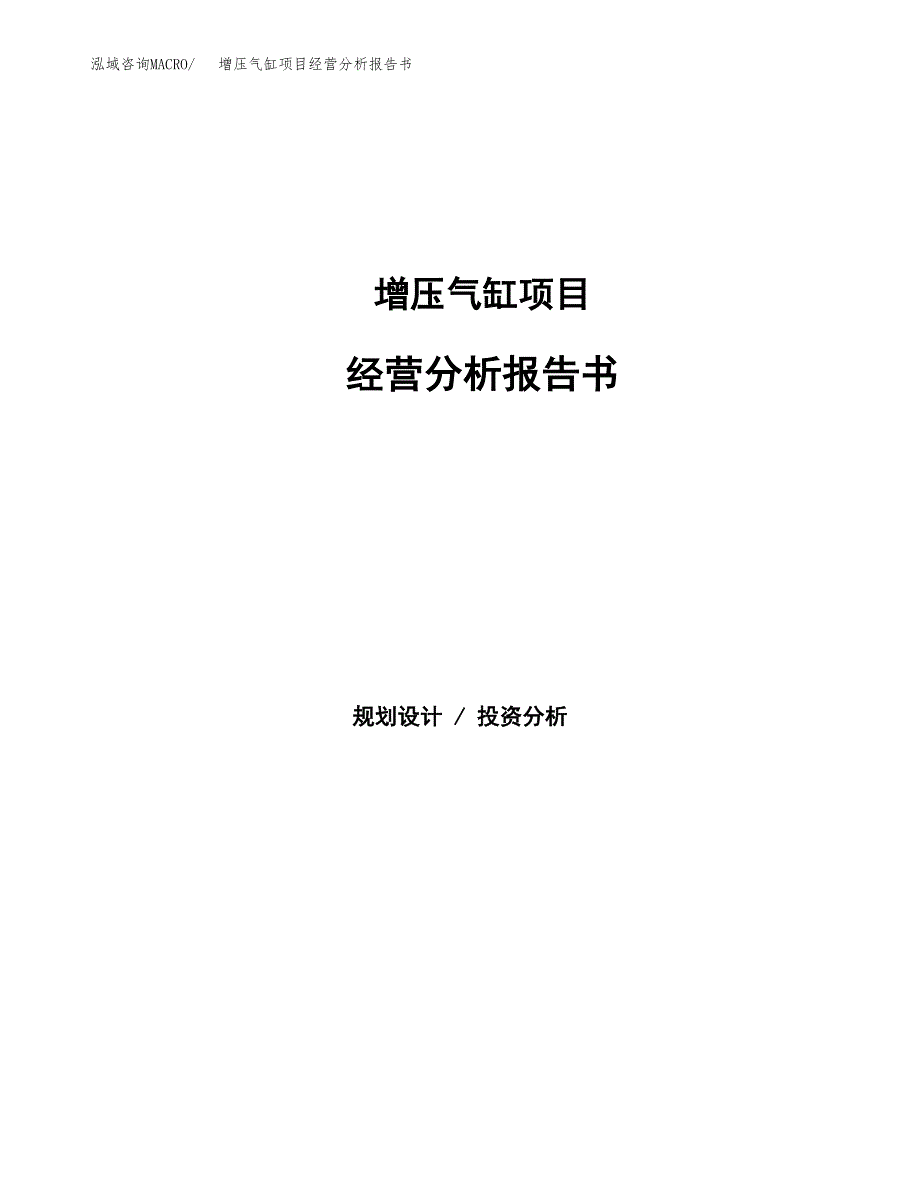 泓域咨询MACRO/　增压气缸项目经营分析报告书

增压气缸项目

经营分析报告书

规划设计 / 投资分析